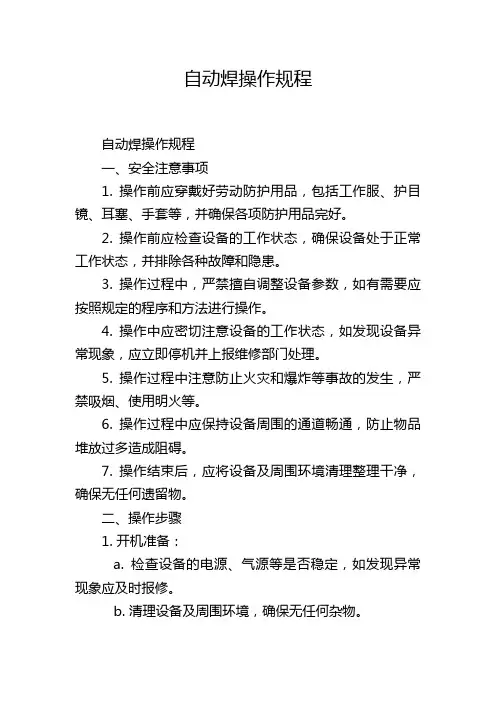 自动焊操作规程

自动焊操作规程

一、安全注意事项

1. 操作前应穿戴好劳动防护用品，包括工作服、护目镜、耳塞、手套等，并确保各项防护用品完好。

2. 操作前应检查设备的工作状态，确保设备处于正常工作状态，并排除各种故障和隐患。

3. 操作过程中，严禁擅自调整设备参数，如有需要应按照规定的程序和方法进行操作。

4. 操作中应密切注意设备的工作状态，如发现设备异常现象，应立即停机并上报维修部门处理。

5. 操作过程中注意防止火灾和爆炸等事故的发生，严禁吸烟、使用明火等。

6. 操作过程中应保持设备周围的通道畅通，防止物品堆放过多造成阻碍。

7. 操作结束后，应将设备及周围环境清理整理干净，确保无任何遗留物。

二、操作步骤

1. 开机准备：

a. 检查设备的电源、气源等是否稳定，如发现异常现象应及时报修。

b. 清理设备及周围环境，确保无任何杂物。